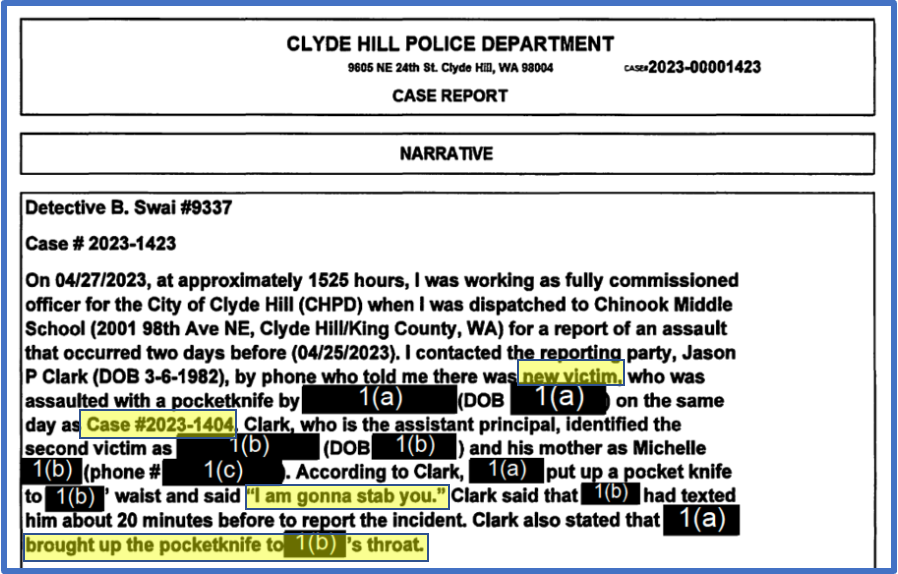 CLYDE HILL POLICE DEPARTMENT

9605 NE 24th St. Clyde Hill, WA 98004

CASE# 2023-00001423

CASE REPORT

NARRATIVE

Detective B. Swai #9337

Case # 2023-1423

On 04/27/2023, at approximately 1525 hours, I was working as fully commissioned officer for the City of Clyde Hill (CHPD) when I was dispatched to Chinook Middle School (2001 98th Ave NE, Clyde Hill/King County, WA) for a report of an assault that occurred two days before (04/25/2023). I contacted the reporting party, Jason P Clark (DOB 3-6-1982), by phone who told me there was new victim, who was assaulted with a pocketknife by 1(a) (DOB 1(a)) on the same day as Case #2023-1404. Clark, who is the assistant principal, identified the second victim as 1(b) (DOB 1(b)) and his mother as Michelle 1(b) (phone # 1(c)). According to Clark, 1(a) put up a pocket knife to 1(b)' waist and said "I am gonna stab you." Clark said that 1(b) had texted him about 20 minutes before to report the incident. Clark also stated that 1(a) brought up the pocketknife to 1(b)'s throat.